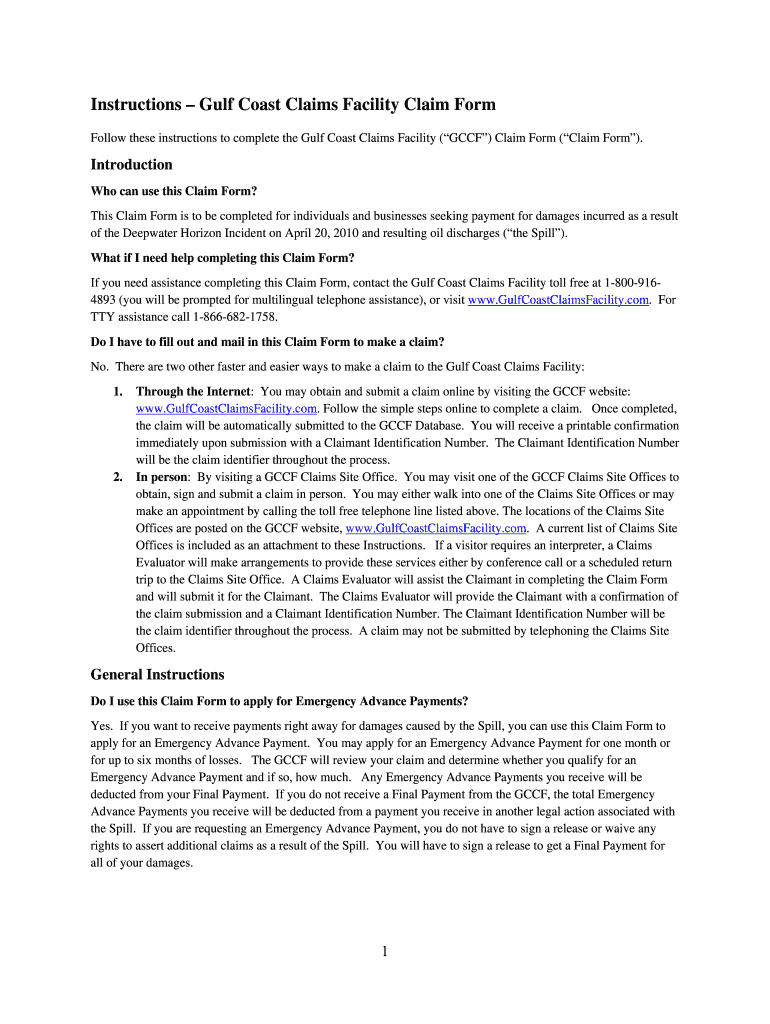 Instructions – Gulf Coast Claims Facility Claim Form

Follow these instructions to complete the Gulf Coast Claims Facility ("GCCF") Claim Form ("Claim Form").

Introduction

Who can use this Claim Form?

This Claim Form is to be completed for individuals and businesses seeking payment for damages incurred as a result of the Deepwater Horizon Incident on April 20, 2010 and resulting oil discharges ("the Spill").

What if I need help completing this Claim Form?

If you need assistance completing this Claim Form, contact the Gulf Coast Claims Facility toll free at 1-800-916-4893 (you will be prompted for multilingual telephone assistance), or visit www.GulfCoastClaimsFacility.com. For TTY assistance call 1-866-682-1758.

Do I have to fill out and mail in this Claim Form to make a claim?

No. There are two other faster and easier ways to make a claim to the Gulf Coast Claims Facility:

1. Through the Internet: You may obtain and submit a claim online by visiting the GCCF website: www.GulfCoastClaimsFacility.com. Follow the simple steps online to complete a claim. Once completed, the claim will be automatically submitted to the GCCF Database. You will receive a printable confirmation immediately upon submission with a Claimant Identification Number. The Claimant Identification Number will be the claim identifier throughout the process.
2. In person: By visiting a GCCF Claims Site Office. You may visit one of the GCCF Claims Site Offices to obtain, sign and submit a claim in person. You may either walk into one of the Claims Site Offices or may make an appointment by calling the toll free telephone line listed above. The locations of the Claims Site Offices are posted on the GCCF website, www.GulfCoastClaimsFacility.com. A current list of Claims Site Offices is included as an attachment to these Instructions. If a visitor requires an interpreter, a Claims Evaluator will make arrangements to provide these services either by conference call or a scheduled return trip to the Claims Site Office. A Claims Evaluator will assist the Claimant in completing the Claim Form and will submit it for the Claimant. The Claims Evaluator will provide the Claimant with a confirmation of the claim submission and a Claimant Identification Number. The Claimant Identification Number will be the claim identifier throughout the process. A claim may not be submitted by telephoning the Claims Site Offices.

General Instructions

Do I use this Claim Form to apply for Emergency Advance Payments?

Yes. If you want to receive payments right away for damages caused by the Spill, you can use this Claim Form to apply for an Emergency Advance Payment. You may apply for an Emergency Advance Payment for one month or for up to six months of losses. The GCCF will review your claim and determine whether you qualify for an Emergency Advance Payment and if so, how much. Any Emergency Advance Payments you receive will be deducted from your Final Payment. If you do not receive a Final Payment from the GCCF, the total Emergency Advance Payments you receive will be deducted from a payment you receive in another legal action associated with the Spill. If you are requesting an Emergency Advance Payment, you do not have to sign a release or waive any rights to assert additional claims as a result of the Spill. You will have to sign a release to get a Final Payment for all of your damages.

1